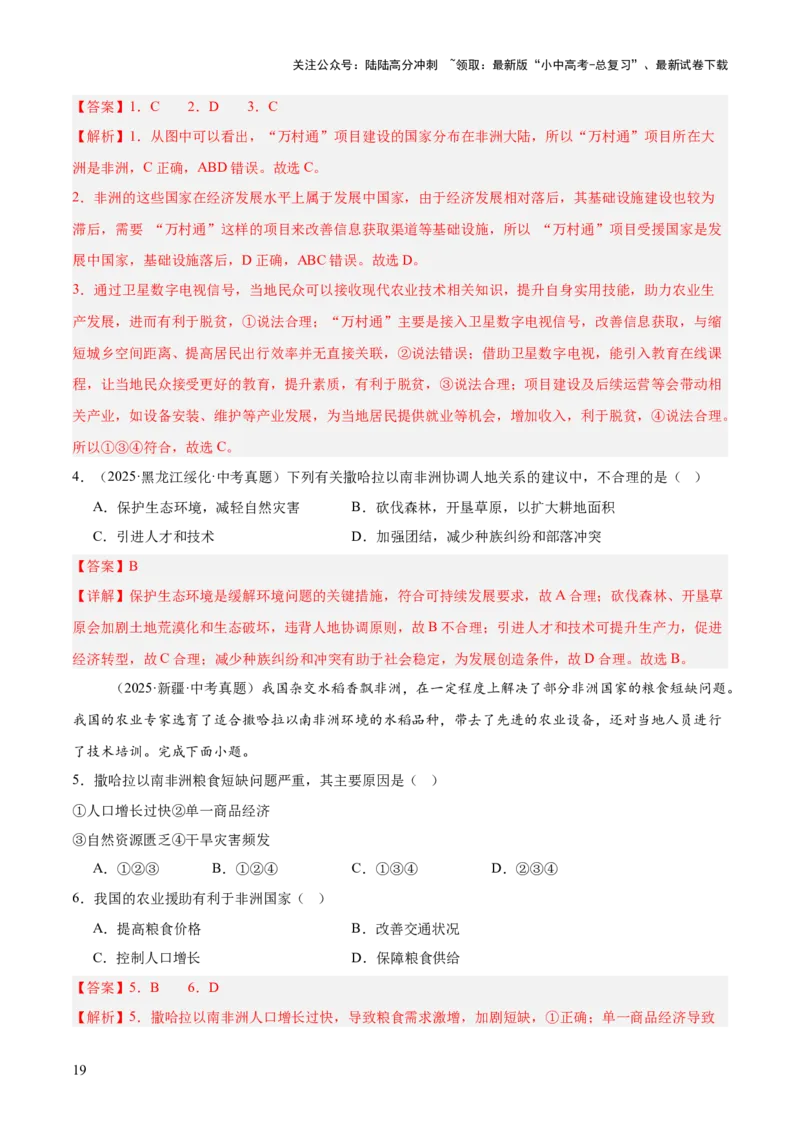 关注公众号：陆陆高分冲刺 ~领取：最新版“小中高考-总复习”、最新试卷下载

【答案】1．C　2．D　3．C

【解析】1．从图中可以看出，“万村通”项目建设的国家分布在非洲大陆，所以“万村通”项目所在大洲是非洲，C 正确，ABD 错误。故选 C。

2．非洲的这些国家在经济发展水平上属于发展中国家，由于经济发展相对落后，其基础设施建设也较为滞后，需要 “万村通”这样的项目来改善信息获取渠道等基础设施，所以 “万村通”项目受援国家是发展中国家，基础设施落后，D 正确，ABC 错误。故选 D。

3．通过卫星数字电视信号，当地民众可以接收现代农业技术相关知识，提升自身实用技能，助力农业生产发展，进而有利于脱贫，①说法合理；“万村通”主要是接入卫星数字电视信号，改善信息获取，与缩短城乡空间距离、提高居民出行效率并无直接关联，②说法错误；借助卫星数字电视，能引入教育在线课程，让当地民众接受更好的教育，提升素质，有利于脱贫，③说法合理；项目建设及后续运营等会带动相关产业，如设备安装、维护等产业发展，为当地居民提供就业等机会，增加收入，利于脱贫，④说法合理。所以①③④符合，故选 C。

4．（2025·黑龙江绥化·中考真题）下列有关撒哈拉以南非洲协调人地关系的建议中，不合理的是（　）

A．保护生态环境，减轻自然灾害　　B．砍伐森林，开垦草原，以扩大耕地面积

C．引进人才和技术　　D．加强团结，减少种族纠纷和部落冲突

【答案】B

【详解】保护生态环境是缓解环境问题的关键措施，符合可持续发展要求，故 A 合理；砍伐森林、开垦草原会加剧土地荒漠化和生态破坏，违背人地协调原则，故 B 不合理；引进人才和技术可提升生产力，促进经济转型，故 C 合理；减少种族纠纷和冲突有助于社会稳定，为发展创造条件，故 D 合理。故选 B。

（2025·新疆·中考真题）我国杂交水稻香飘非洲，在一定程度上解决了部分非洲国家的粮食短缺问题。我国的农业专家选育了适合撒哈拉以南非洲环境的水稻品种，带去了先进的农业设备，还对当地人员进行了技术培训。完成下面小题。

5．撒哈拉以南非洲粮食短缺问题严重，其主要原因是（　）

①人口增长过快②单一商品经济

③自然资源匮乏④干旱灾害频发

A．①②③　B．①②④　C．①③④　D．②③④

6．我国的农业援助有利于非洲国家（　）

A．提高粮食价格　　B．改善交通状况

C．控制人口增长　　D．保障粮食供给

【答案】5．B　6．D

【解析】5．撒哈拉以南非洲人口增长过快，导致粮食需求激增，加剧短缺，①正确；单一商品经济导致

19